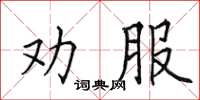 劝服
词典网